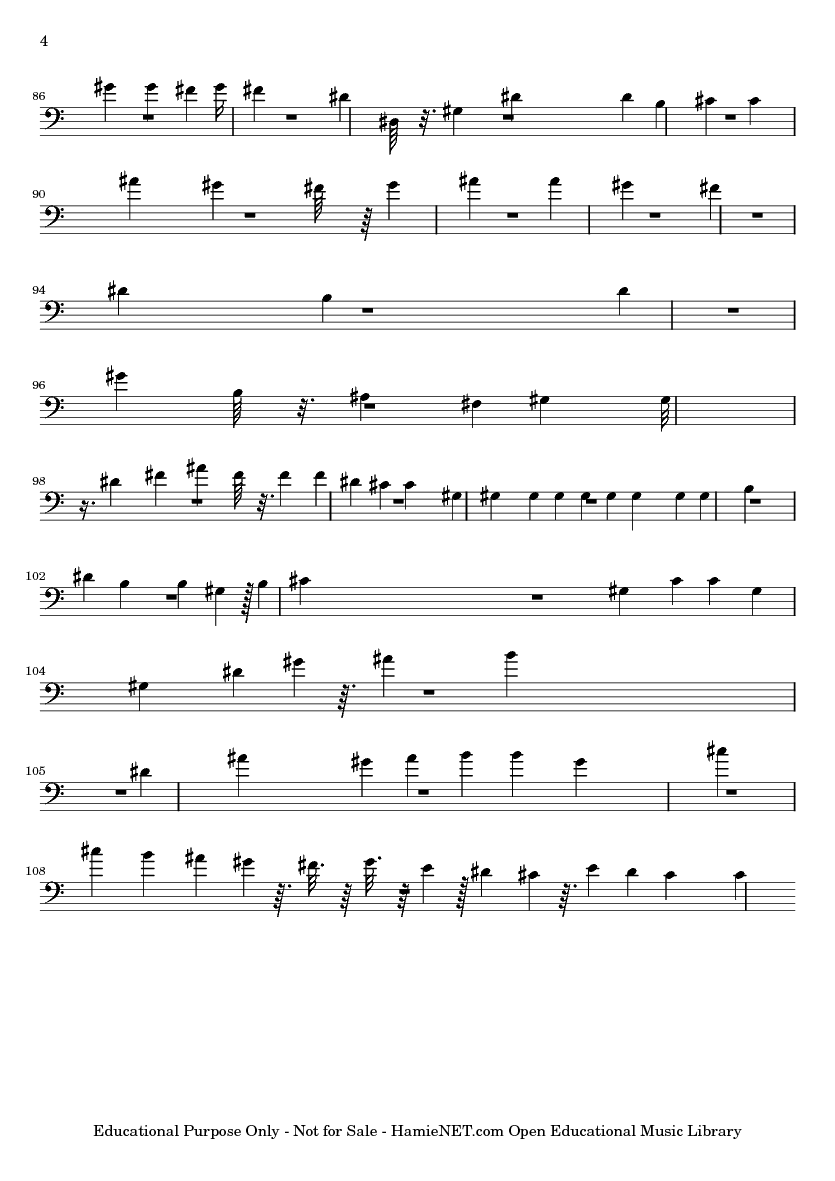 4

86

90

94

96

98

102

104

105

108

Educational Purpose Only - Not for Sale - HamieNET.com Open Educational Music Library